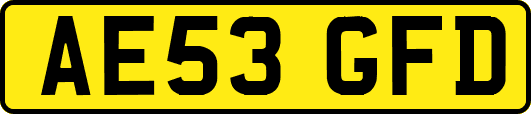 AE53 GFD